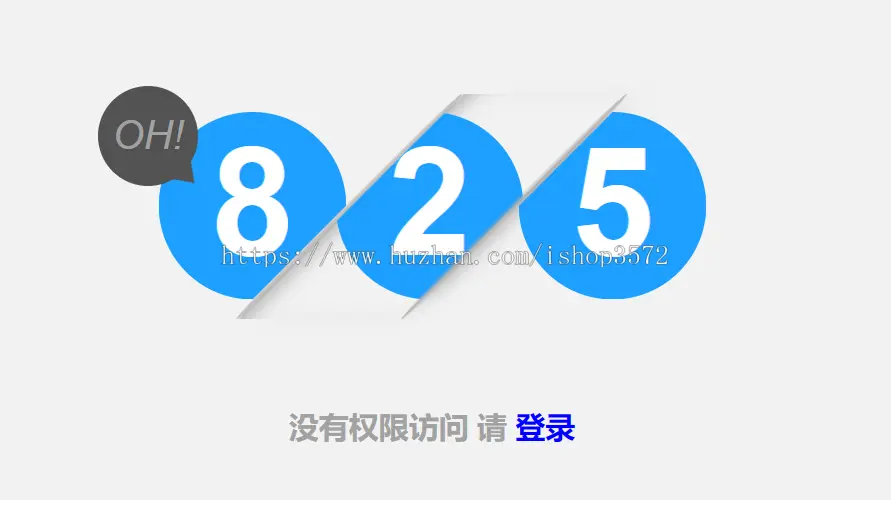 OH!

8 2 5

https://www.huzhan.com/ishop3572

没有权限访问 请 登录